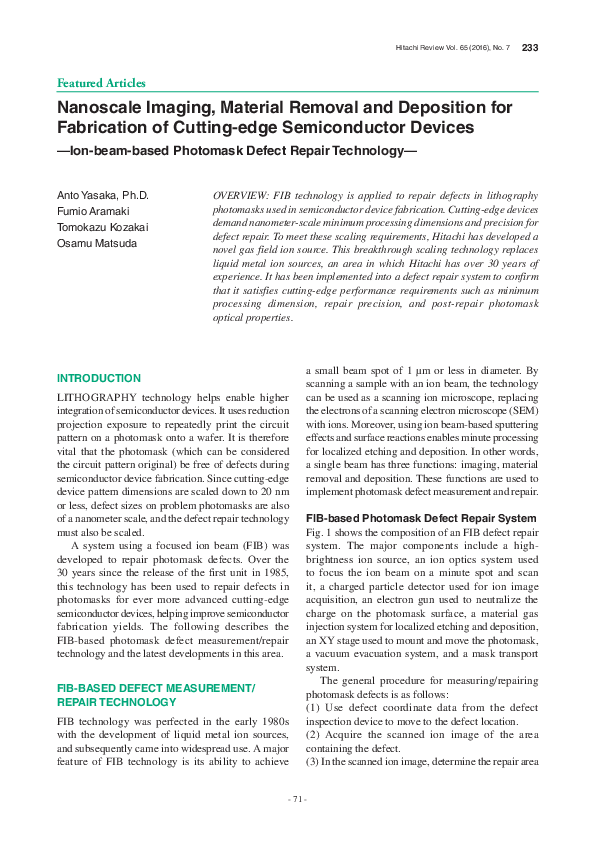 Hitachi Review Vol. 65 (2016), No. 7 233

Featured Articles

Nanoscale Imaging, Material Removal and Deposition for Fabrication of Cutting-edge Semiconductor Devices

—Ion-beam-based Photomask Defect Repair Technology—

Anto Yasaka, Ph.D.
Fumio Aramaki
Tomokazu Kozakai
Osamu Matsuda

OVERVIEW: FIB technology is applied to repair defects in lithography photomasks used in semiconductor device fabrication. Cutting-edge devices demand nanometer-scale minimum processing dimensions and precision for defect repair. To meet these scaling requirements, Hitachi has developed a novel gas field ion source. This breakthrough scaling technology replaces liquid metal ion sources, an area in which Hitachi has over 30 years of experience. It has been implemented into a defect repair system to confirm that it satisfies cutting-edge performance requirements such as minimum processing dimension, repair precision, and post-repair photomask optical properties.

INTRODUCTION

LITHOGRAPHY technology helps enable higher integration of semiconductor devices. It uses reduction projection exposure to repeatedly print the circuit pattern on a photomask onto a wafer. It is therefore vital that the photomask (which can be considered the circuit pattern original) be free of defects during semiconductor device fabrication. Since cutting-edge device pattern dimensions are scaled down to 20 nm or less, defect sizes on problem photomasks are also of a nanometer scale, and the defect repair technology must also be scaled.

A system using a focused ion beam (FIB) was developed to repair photomask defects. Over the 30 years since the release of the first unit in 1985, this technology has been used to repair defects in photomasks for ever more advanced cutting-edge semiconductor devices, helping improve semiconductor fabrication yields. The following describes the FIB-based photomask defect measurement/repair technology and the latest developments in this area.

FIB-BASED DEFECT MEASUREMENT/ REPAIR TECHNOLOGY

FIB technology was perfected in the early 1980s with the development of liquid metal ion sources, and subsequently came into widespread use. A major feature of FIB technology is its ability to achieve a small beam spot of 1 μm or less in diameter. By scanning a sample with an ion beam, the technology can be used as a scanning ion microscope, replacing the electrons of a scanning electron microscope (SEM) with ions. Moreover, using ion beam-based sputtering effects and surface reactions enables minute processing for localized etching and deposition. In other words, a single beam has three functions: imaging, material removal and deposition. These functions are used to implement photomask defect measurement and repair.

FIB-based Photomask Defect Repair System

Fig. 1 shows the composition of an FIB defect repair system. The major components include a high-brightness ion source, an ion optics system used to focus the ion beam on a minute spot and scan it, a charged particle detector used for ion image acquisition, an electron gun used to neutralize the charge on the photomask surface, a material gas injection system for localized etching and deposition, an XY stage used to mount and move the photomask, a vacuum evacuation system, and a mask transport system.

The general procedure for measuring/repairing photomask defects is as follows:
(1) Use defect coordinate data from the defect inspection device to move to the defect location.
(2) Acquire the scanned ion image of the area containing the defect.
(3) In the scanned ion image, determine the repair area

- 71 -